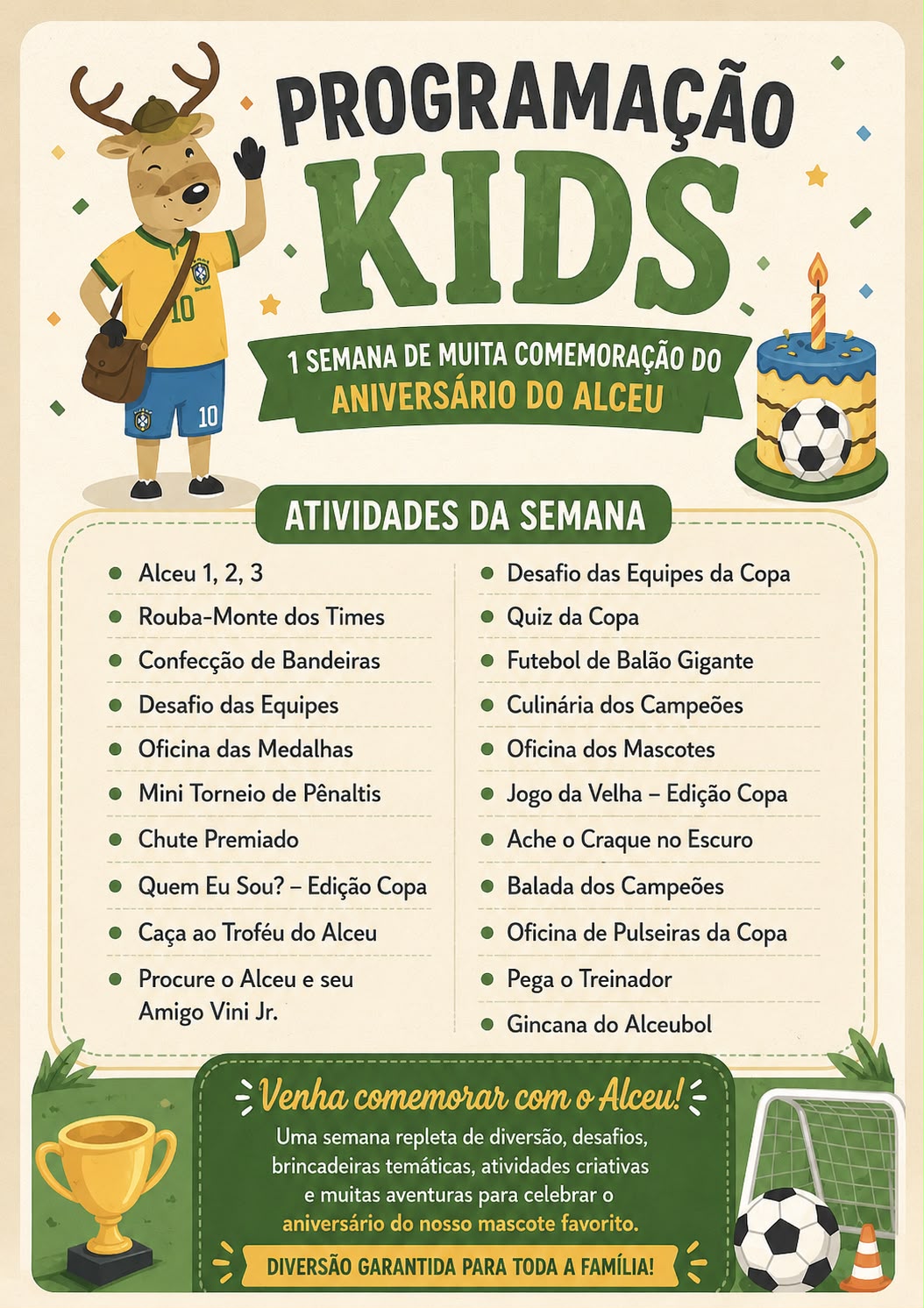 PROGRAMAÇÃO
KIDS

1 SEMANA DE MUITA COMEMORAÇÃO DO
ANIVERSÁRIO DO ALCEU

ATIVIDADES DA SEMANA

• Alceu 1, 2, 3
• Rouba-Monte dos Times
• Confecção de Bandeiras
• Desafio das Equipes
• Oficina das Medalhas
• Mini Torneio de Pênaltis
• Chute Premiado
• Quem Eu Sou? – Edição Copa
• Caça ao Troféu do Alceu
• Procure o Alceu e seu Amigo Vini Jr.

• Desafio das Equipes da Copa
• Quiz da Copa
• Futebol de Balão Gigante
• Culinária dos Campeões
• Oficina dos Mascotes
• Jogo da Velha – Edição Copa
• Ache o Craque no Escuro
• Balada dos Campeões
• Oficina de Pulseiras da Copa
• Pega o Treinador
• Gincana do Alceubol

Venha comemorar com o Alceu!

Uma semana repleta de diversão, desafios, brincadeiras temáticas, atividades criativas e muitas aventuras para celebrar o aniversário do nosso mascote favorito.

DIVERSÃO GARANTIDA PARA TODA A FAMÍLIA!